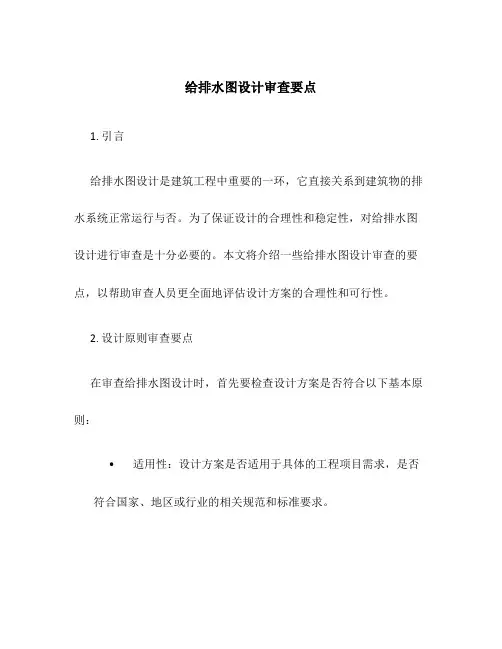 给排水图设计审查要点

1. 引言

给排水图设计是建筑工程中重要的一环，它直接关系到建筑物的排水系统正常运行与否。为了保证设计的合理性和稳定性，对给排水图设计进行审查是十分必要的。本文将介绍一些给排水图设计审查的要点，以帮助审查人员更全面地评估设计方案的合理性和可行性。

2. 设计原则审查要点

在审查给排水图设计时，首先要检查设计方案是否符合以下基本原则：

• 适用性：设计方案是否适用于具体的工程项目需求，是否符合国家、地区或行业的相关规范和标准要求。